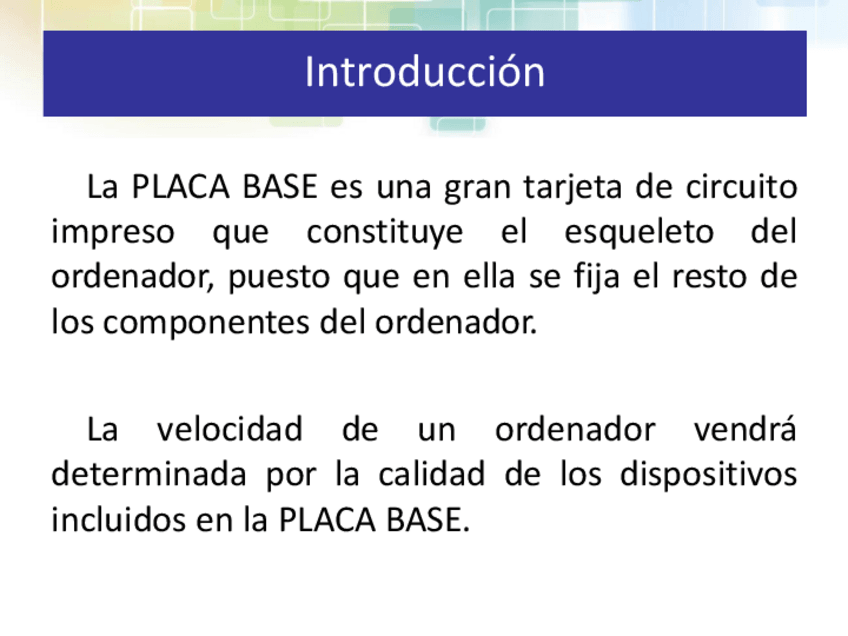 Introducción

La PLACA BASE es una gran tarjeta de circuito impreso que constituye el esqueleto del ordenador, puesto que en ella se fija el resto de los componentes del ordenador.

La velocidad de un ordenador vendrá determinada por la calidad de los dispositivos incluidos en la PLACA BASE.